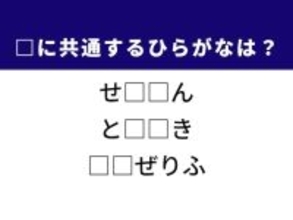 □に共通するひらがなは？

せ□□ん

と□□き

□□ぜりふ